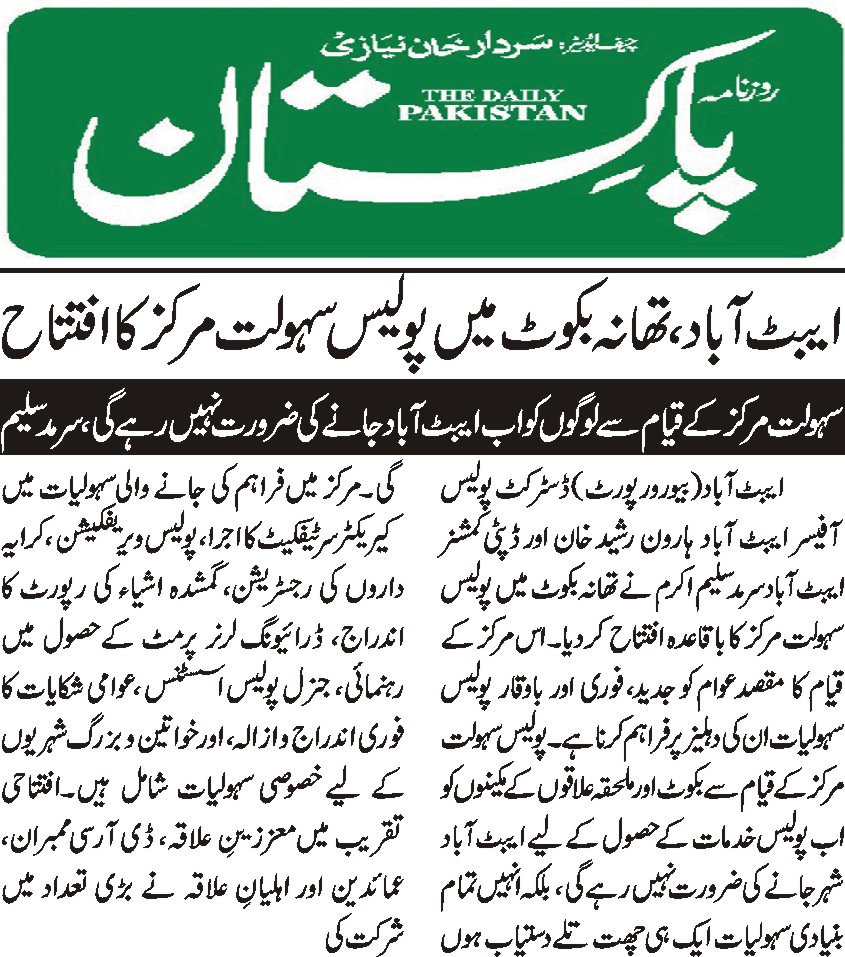 چیف ایڈیٹر: سردار خان نیازی

روزنامہ

THE DAILY PAKISTAN

پاکستان

ایبٹ آباد، تھانہ بکوٹ میں پولیس سہولت مرکز کا افتتاح

سہولت مرکز کے قیام سے لوگوں کو اب ایبٹ آباد جانے کی ضرورت نہیں رہے گی، سرمد سلیم

ایبٹ آباد (بیورو رپورٹ) ڈسٹرکٹ پولیس آفیسر ایبٹ آباد ہارون رشید خان اور ڈپٹی کمشنر ایبٹ آباد سرمد سلیم اکرم نے تھانہ بکوٹ میں پولیس سہولت مرکز کا باقاعدہ افتتاح کر دیا۔ اس مرکز کے قیام کا مقصد عوام کو جدید، فوری اور باوقار پولیس سہولیات ان کی دہلیز پر فراہم کرنا ہے۔ پولیس سہولت مرکز کے قیام سے بکوٹ اور ملحقہ علاقوں کے مکینوں کو اب پولیس خدمات کے حصول کے لیے ایبٹ آباد شہر جانے کی ضرورت نہیں رہے گی، بلکہ انہیں تمام بنیادی سہولیات ایک ہی چھت تلے دستیاب ہوں گی۔ مرکز میں فراہم کی جانے والی سہولیات میں کیریکٹر سرٹیفکیٹ کا اجرا، پولیس ویریفکیشن، کرایہ داروں کی رجسٹریشن، گمشدہ اشیاء کی رپورٹ کا اندراج، ڈرائیونگ لرنر پرمٹ کے حصول میں رہنمائی، جنرل پولیس اسسٹنس، عوامی شکایات کا فوری اندراج و ازالہ، اور خواتین و بزرگ شہریوں کے لیے خصوصی سہولیات شامل ہیں۔ افتتاحی تقریب میں معززینِ علاقہ، ڈی آر سی ممبران، عمائدین اور اہلیانِ علاقہ نے بڑی تعداد میں شرکت کی